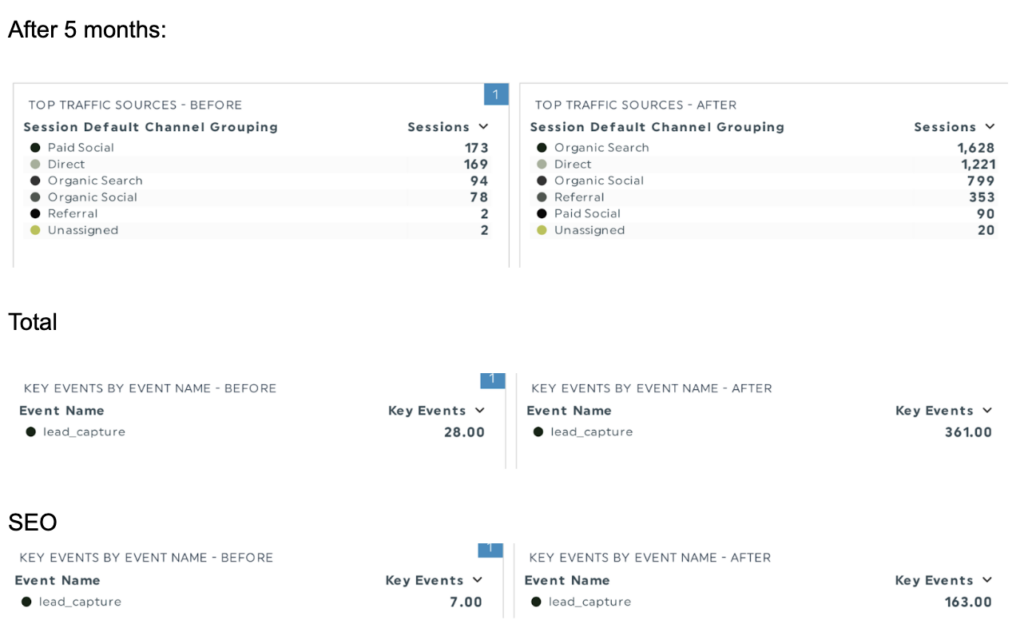 After 5 months:

1

TOP TRAFFIC SOURCES - BEFORE

| Session Default Channel Grouping | Sessions |
|---|---|
| Paid Social | 173 |
| Direct | 169 |
| Organic Search | 94 |
| Organic Social | 78 |
| Referral | 2 |
| Unassigned | 2 |

TOP TRAFFIC SOURCES - AFTER

| Session Default Channel Grouping | Sessions |
|---|---|
| Organic Search | 1,628 |
| Direct | 1,221 |
| Organic Social | 799 |
| Referral | 353 |
| Paid Social | 90 |
| Unassigned | 20 |

Total

1

KEY EVENTS BY EVENT NAME - BEFORE

| Event Name | Key Events |
|---|---|
| lead_capture | 28.00 |

KEY EVENTS BY EVENT NAME - AFTER

| Event Name | Key Events |
|---|---|
| lead_capture | 361.00 |

SEO

1

KEY EVENTS BY EVENT NAME - BEFORE

| Event Name | Key Events |
|---|---|
| lead_capture | 7.00 |

KEY EVENTS BY EVENT NAME - AFTER

| Event Name | Key Events |
|---|---|
| lead_capture | 163.00 |